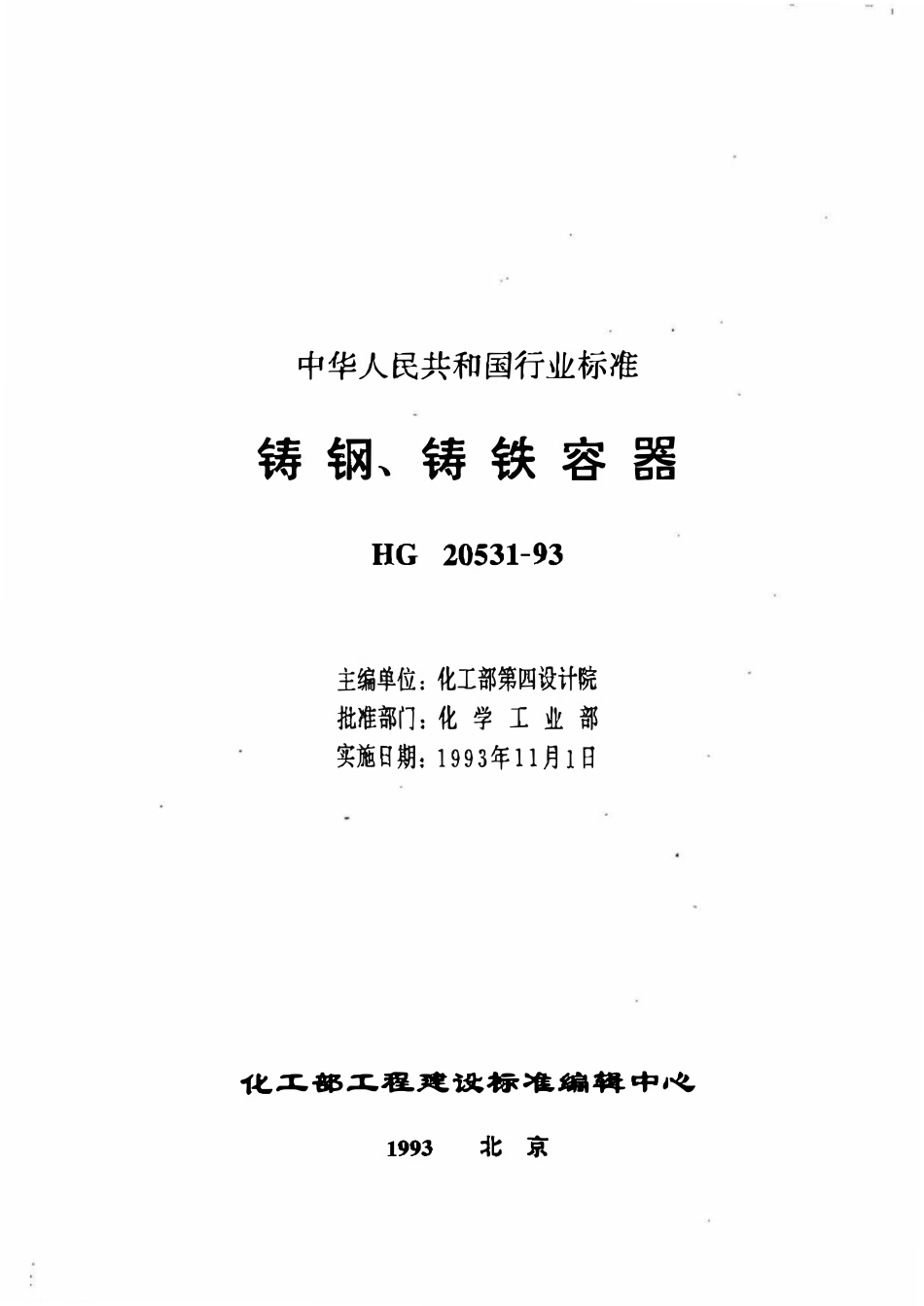 中华人民共和国行业标准

铸钢、铸铁容器

HG 20531-93

主编单位：化工部第四设计院
批准部门：化学工业部
实施日期：1993年11月1日

化工部工程建设标准编辑中心

1993 北京